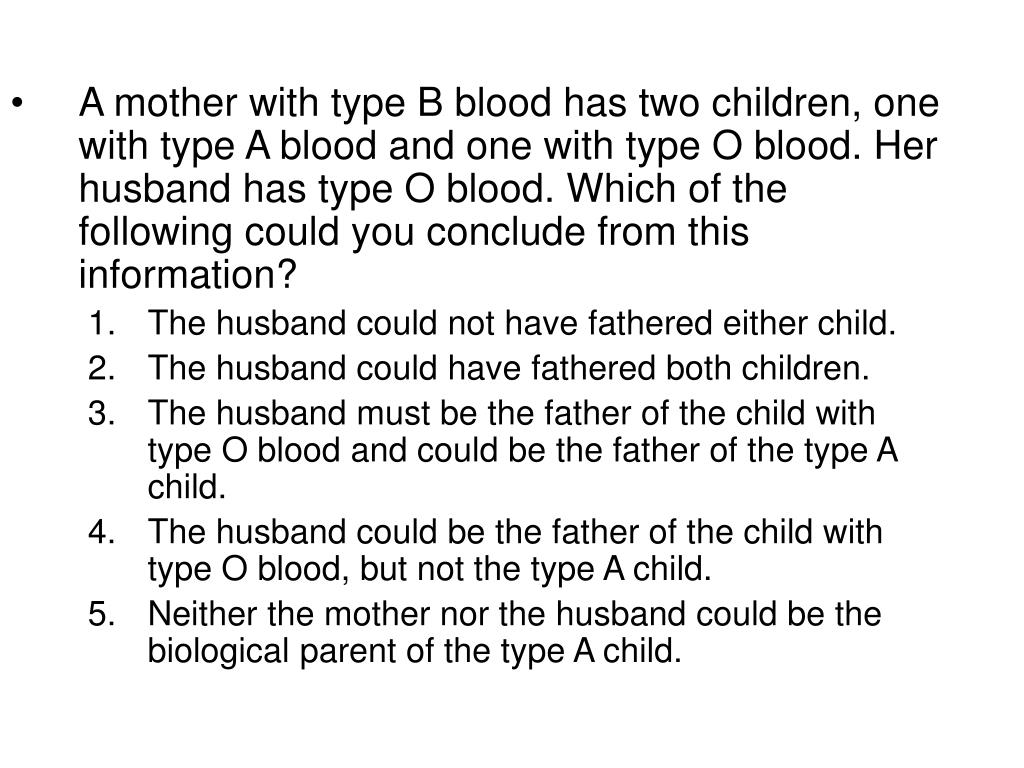 • A mother with type B blood has two children, one with type A blood and one with type O blood. Her husband has type O blood. Which of the following could you conclude from this information?

1. The husband could not have fathered either child.
2. The husband could have fathered both children.
3. The husband must be the father of the child with type O blood and could be the father of the type A child.
4. The husband could be the father of the child with type O blood, but not the type A child.
5. Neither the mother nor the husband could be the biological parent of the type A child.